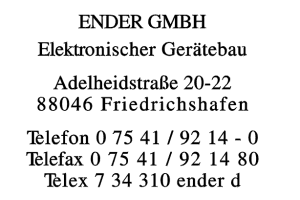 ENDER GMBH
Elektronischer Gerätebau

Adelheidstraße 20-22
88046 Friedrichshafen

Telefon 0 75 41 / 92 14 - 0
Telefax 0 75 41 / 92 14 80
Telex 7 34 310 ender d